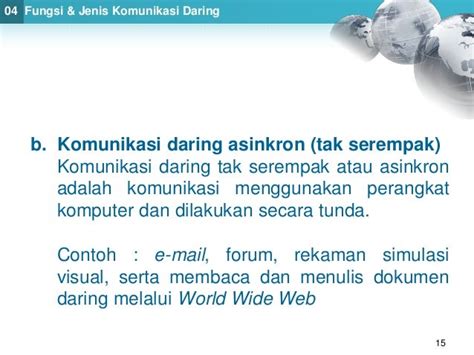 04 Fungsi & Jenis Komunikasi Daring

b. Komunikasi daring asinkron (tak serempak)
Komunikasi daring tak serempak atau asinkron adalah komunikasi menggunakan perangkat komputer dan dilakukan secara tunda.

Contoh : e-mail, forum, rekaman simulasi visual, serta membaca dan menulis dokumen daring melalui World Wide Web

15